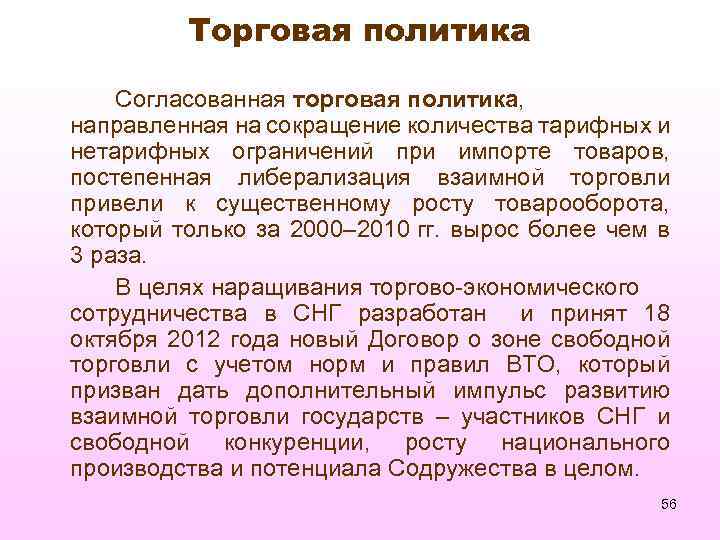 Торговая политика

Согласованная торговая политика, направленная на сокращение количества тарифных и нетарифных ограничений при импорте товаров, постепенная либерализация взаимной торговли привели к существенному росту товарооборота, который только за 2000–2010 гг. вырос более чем в 3 раза.

В целях наращивания торгово-экономического сотрудничества в СНГ разработан и принят 18 октября 2012 года новый Договор о зоне свободной торговли с учетом норм и правил ВТО, который призван дать дополнительный импульс развитию взаимной торговли государств – участников СНГ и свободной конкуренции, росту национального производства и потенциала Содружества в целом.

56